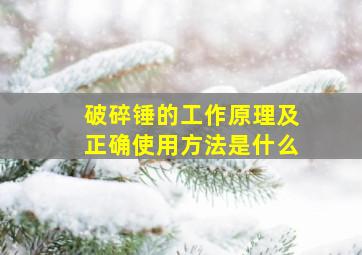 破碎锤的工作原理及正确使用方法是什么